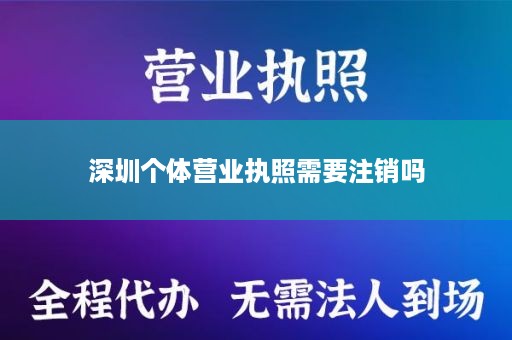 营业执照

深圳个体营业执照需要注销吗

全程代办 无需法人到场